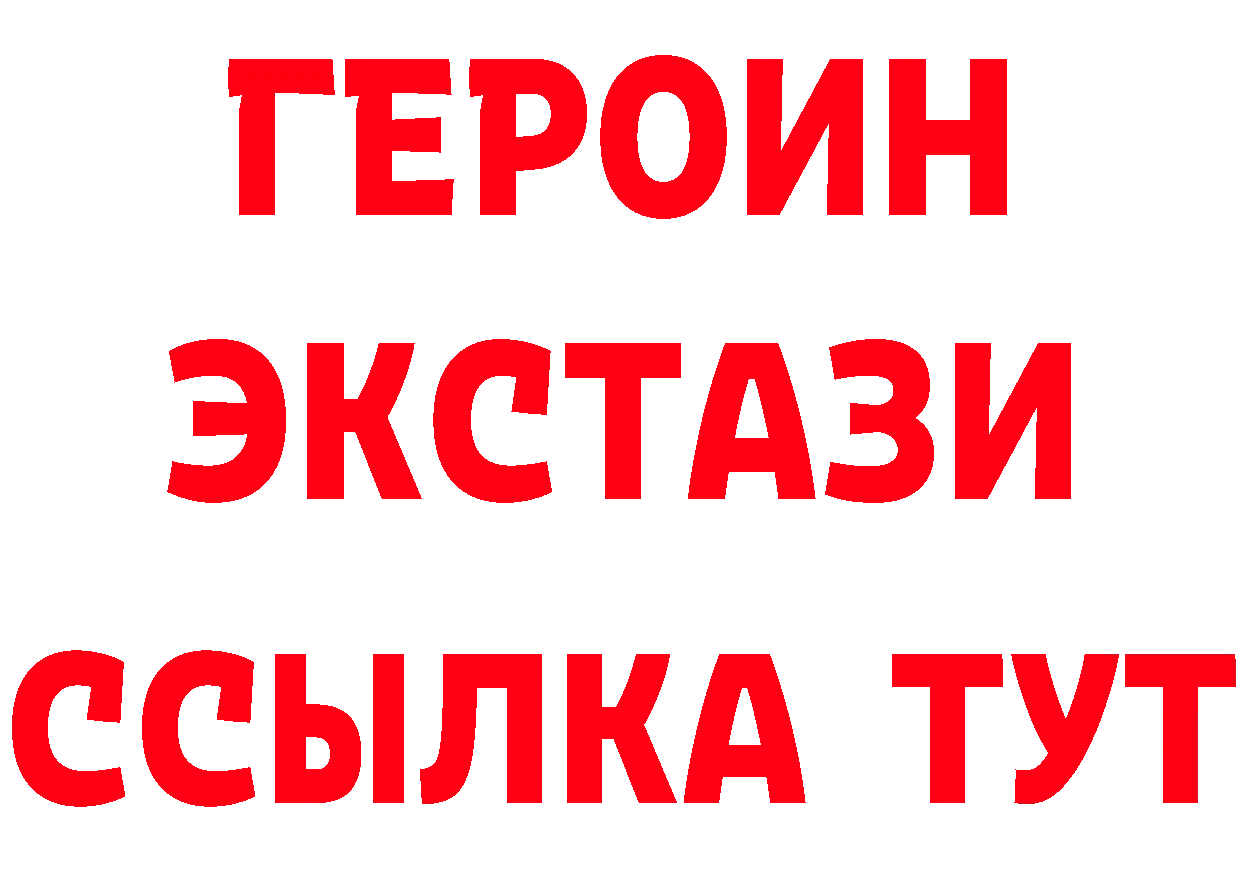 ГЕРОИН
ЭКСТАЗИ
ССЫЛКА ТУТ